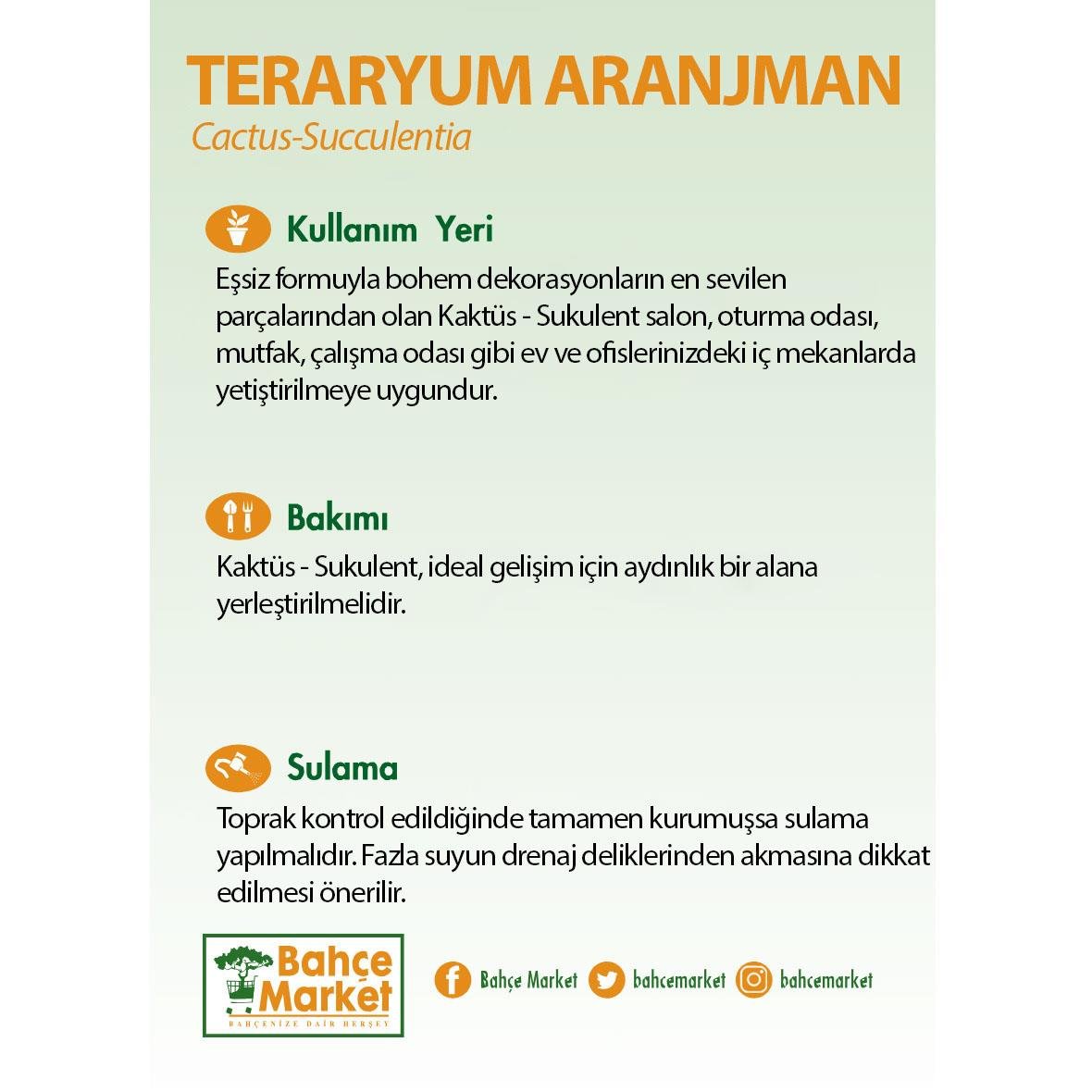 TERARYUM ARANJMAN
Cactus-Succulentia

Kullanım Yeri
Eşsiz formuyla bohem dekorasyonların en sevilen parçalarından olan Kaktüs - Sukulent salon, oturma odası, mutfak, çalışma odası gibi ev ve ofislerinizdeki iç mekanlarda yetiştirilmeye uygundur.

Bakımı
Kaktüs - Sukulent, ideal gelişim için aydınlık bir alana yerleştirilmelidir.

Sulama
Toprak kontrol edildiğinde tamamen kurumuşsa sulama yapılmalıdır. Fazla suyun drenaj deliklerinden akmasına dikkat edilmesi önerilir.

Bahçe Market
BAHÇENİZE DAİR HERŞEY

Bahçe Market bahcemarket bahcemarket